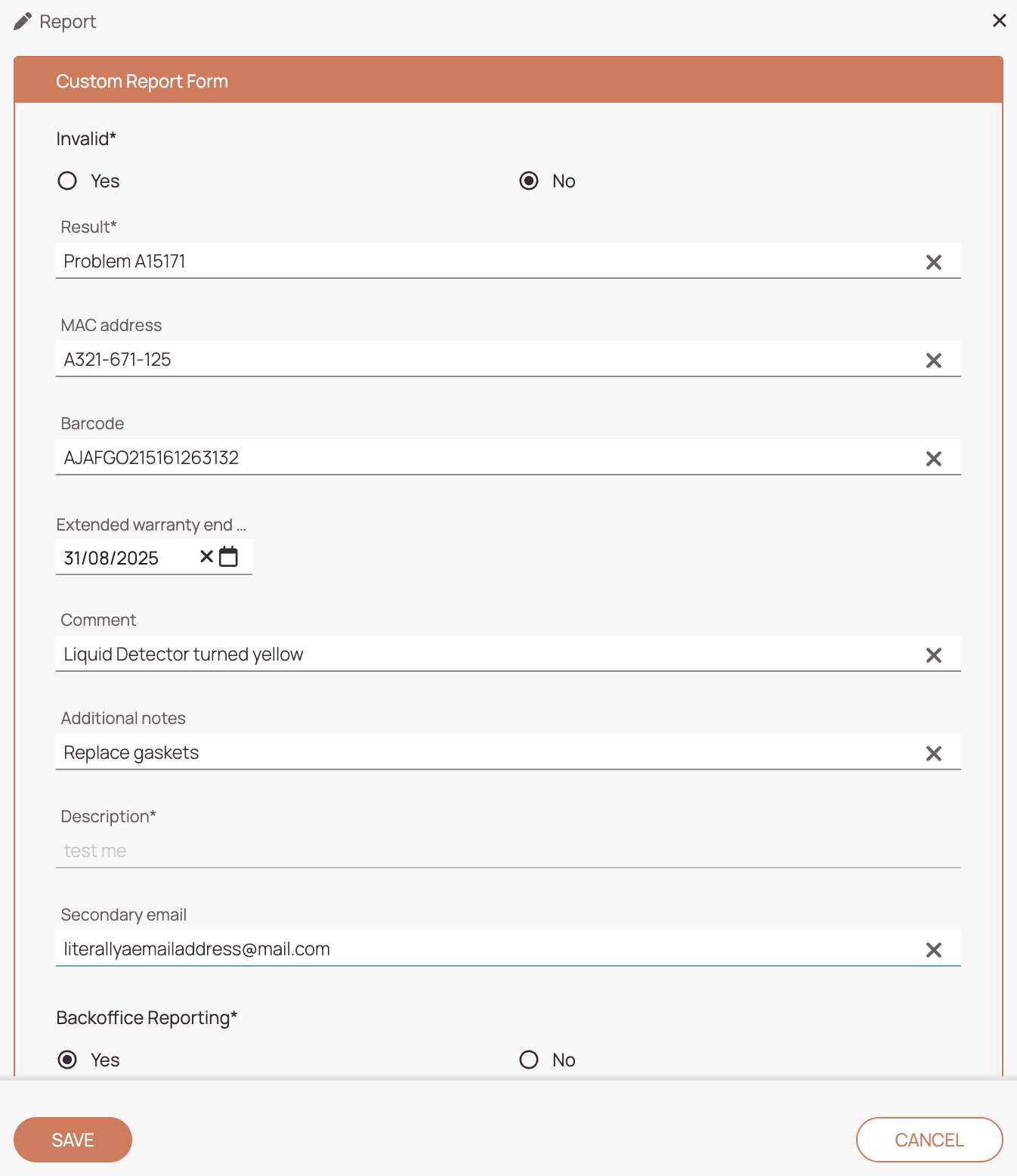 Report

Custom Report Form

Invalid*

Yes

No

Result*

Problem A15171

MAC address

A321-671-125

Barcode

AJAFGO215161263132

Extended warranty end ...

31/08/2025

Comment

Liquid Detector turned yellow

Additional notes

Replace gaskets

Description*

test me

Secondary email

literallyaemailaddress@mail.com

Backoffice Reporting*

Yes

No

SAVE

CANCEL